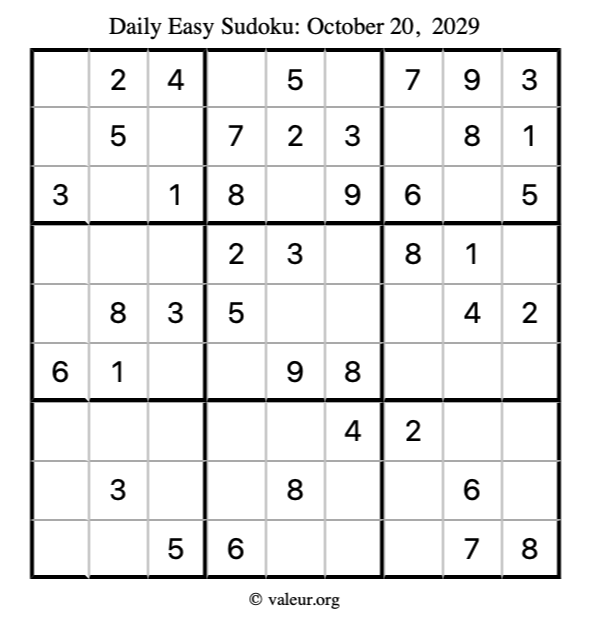 Daily Easy Sudoku: October 20, 2029

|  | 2 | 4 |  | 5 |  | 7 | 9 | 3 |
|---|---|---|---|---|---|---|---|---|
|  | 5 |  | 7 | 2 | 3 |  | 8 | 1 |
| 3 |  | 1 | 8 |  | 9 | 6 |  | 5 |
|  |  |  | 2 | 3 |  | 8 | 1 |  |
|  | 8 | 3 | 5 |  |  |  | 4 | 2 |
| 6 | 1 |  |  | 9 | 8 |  |  |  |
|  |  |  |  |  | 4 | 2 |  |  |
|  | 3 |  |  | 8 |  |  | 6 |  |
|  |  | 5 | 6 |  |  |  | 7 | 8 |

© valeur.org